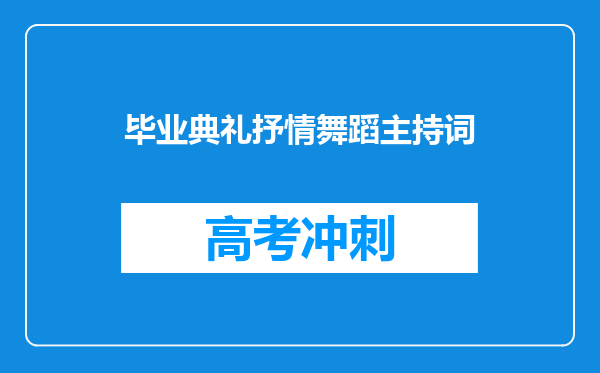 毕业典礼抒情舞蹈主持词

高考冲刺